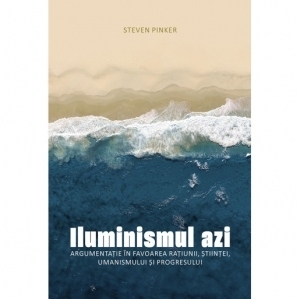 STEVEN PINKER

Iluminismul azi

ARGUMENTAȚIE ÎN FAVOAREA RAȚIUNII, ȘTIINȚEI, UMANISMULUI ȘI PROGRESULUI